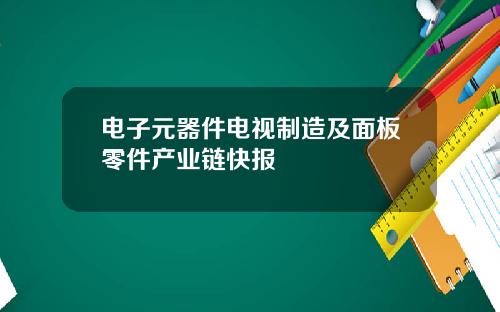 电子元器件电视制造及面板零件产业链快报